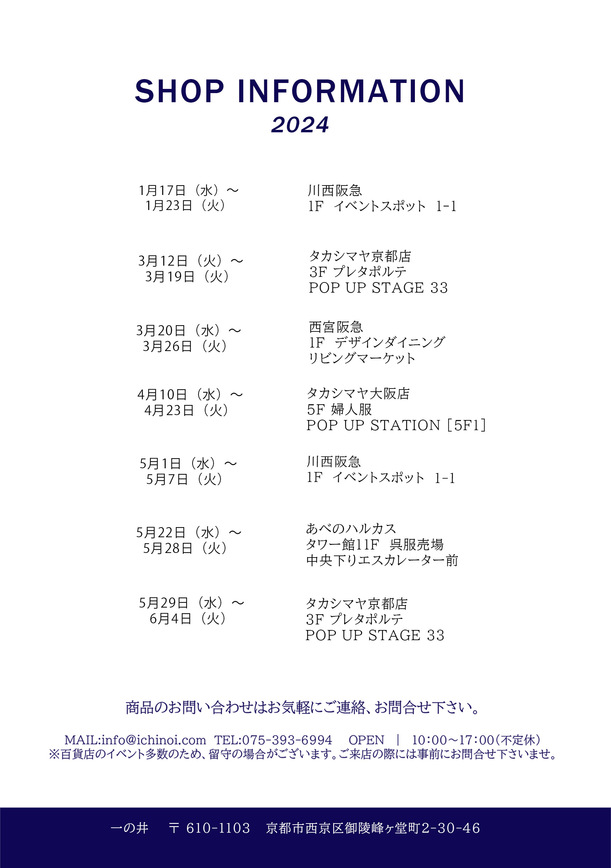 SHOP INFORMATION
2024

1月17日（水）～
1月23日（火）

川西阪急
1F イベントスポット 1-1

3月12日（火）～
3月19日（火）

タカシマヤ京都店
3F プレタポルテ
POP UP STAGE 33

3月20日（水）～
3月26日（火）

西宮阪急
1F デザインダイニング
リビングマーケット

4月10日（水）～
4月23日（火）

タカシマヤ大阪店
5F 婦人服
POP UP STATION［5F1］

5月1日（水）～
5月7日（火）

川西阪急
1F イベントスポット 1-1

5月22日（水）～
5月28日（火）

あべのハルカス
タワー館11F 呉服売場
中央下りエスカレーター前

5月29日（水）～
6月4日（火）

タカシマヤ京都店
3F プレタポルテ
POP UP STAGE 33

商品のお問い合わせはお気軽にご連絡、お問合せ下さい。

MAIL:info@ichinoi.com TEL:075-393-6994 OPEN | 10:00～17:00(不定休)
※百貨店のイベント多数のため、留守の場合がございます。ご来店の際には事前にお問合せ下さいませ。

一の井 〒 610-1103 京都市西京区御陵峰ヶ堂町2-30-46